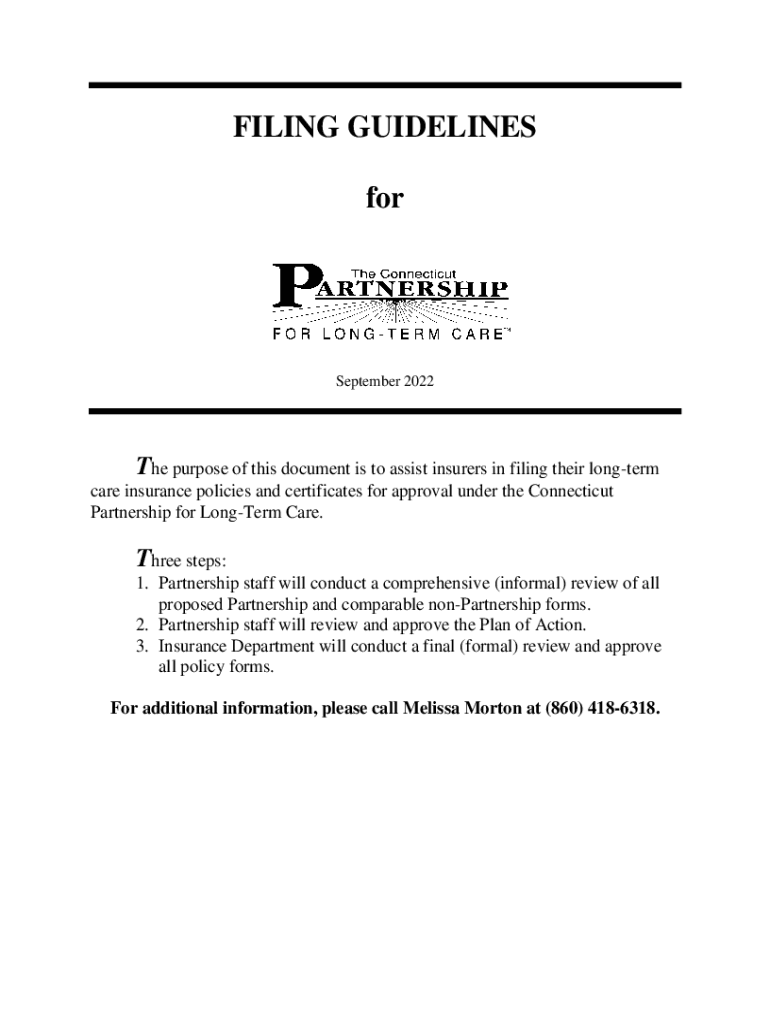 FILING GUIDELINES

for

The Connecticut
PARTNERSHIP
FOR LONG-TERM CARE™

September 2022

The purpose of this document is to assist insurers in filing their long-term care insurance policies and certificates for approval under the Connecticut Partnership for Long-Term Care.

Three steps:
1. Partnership staff will conduct a comprehensive (informal) review of all proposed Partnership and comparable non-Partnership forms.
2. Partnership staff will review and approve the Plan of Action.
3. Insurance Department will conduct a final (formal) review and approve all policy forms.

For additional information, please call Melissa Morton at (860) 418-6318.